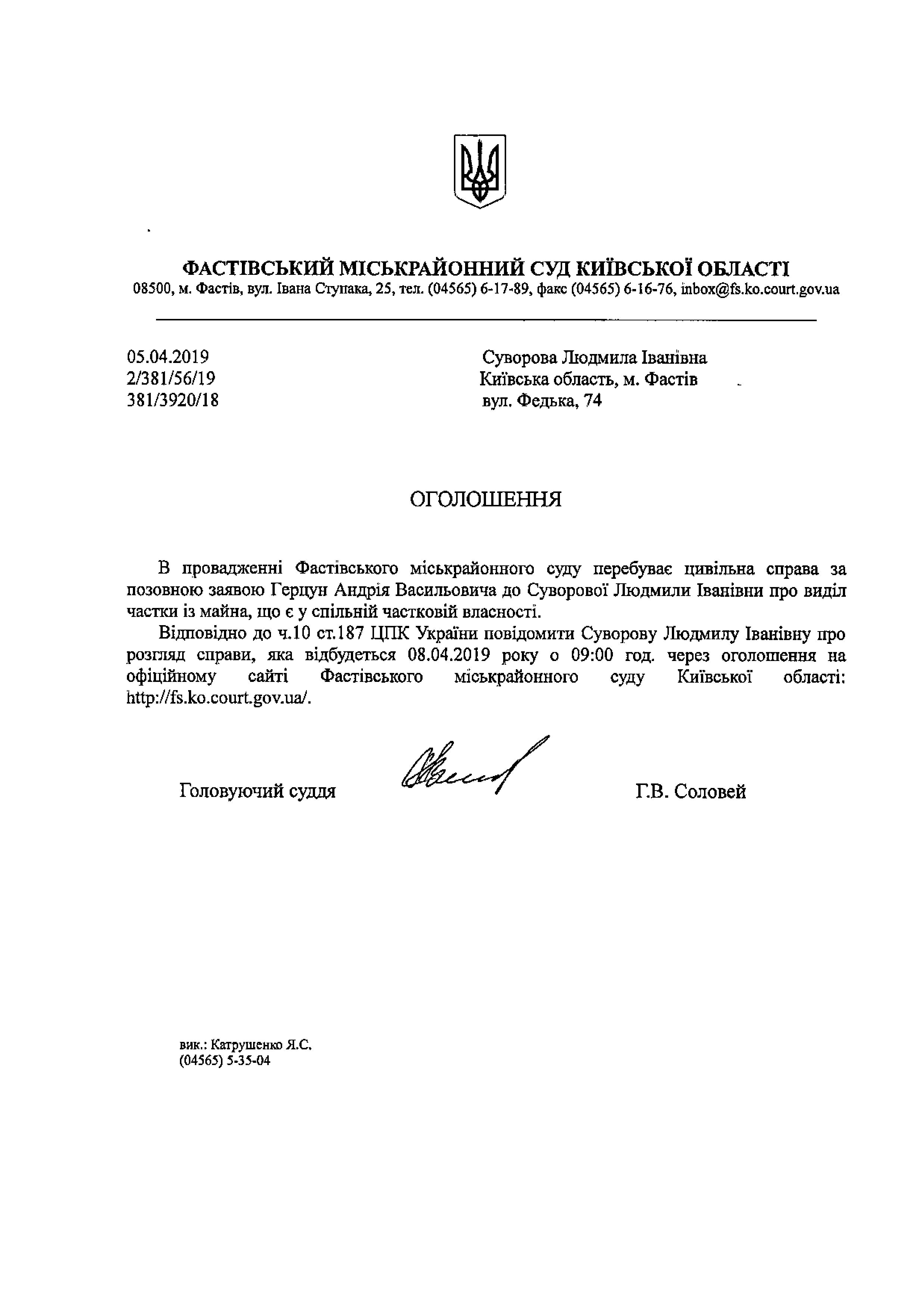 ФАСТІВСЬКИЙ МІСЬКРАЙОННИЙ СУД КИЇВСЬКОЇ ОБЛАСТІ
08500, м. Фастів, вул. Івана Ступака, 25, тел. (04565) 6-17-89, факс (04565) 6-16-76, inbox@fs.ko.court.gov.ua

05.04.2019
2/381/56/19
381/3920/18

Суворова Людмила Іванівна
Київська область, м. Фастів
вул. Федька, 74

ОГОЛОШЕННЯ

В провадженні Фастівського міськрайонного суду перебуває цивільна справа за позовною заявою Герцун Андрія Васильовича до Суворової Людмили Іванівни про виділ частки із майна, що є у спільній частковій власності.

Відповідно до ч.10 ст.187 ЦПК України повідомити Суворову Людмилу Іванівну про розгляд справи, яка відбудеться 08.04.2019 року о 09:00 год. через оголошення на офіційному сайті Фастівського міськрайонного суду Київської області: http://fs.ko.court.gov.ua/.

Головуючий суддя

Г.В. Соловей

вик.: Катрушенко Я.С.
(04565) 5-35-04